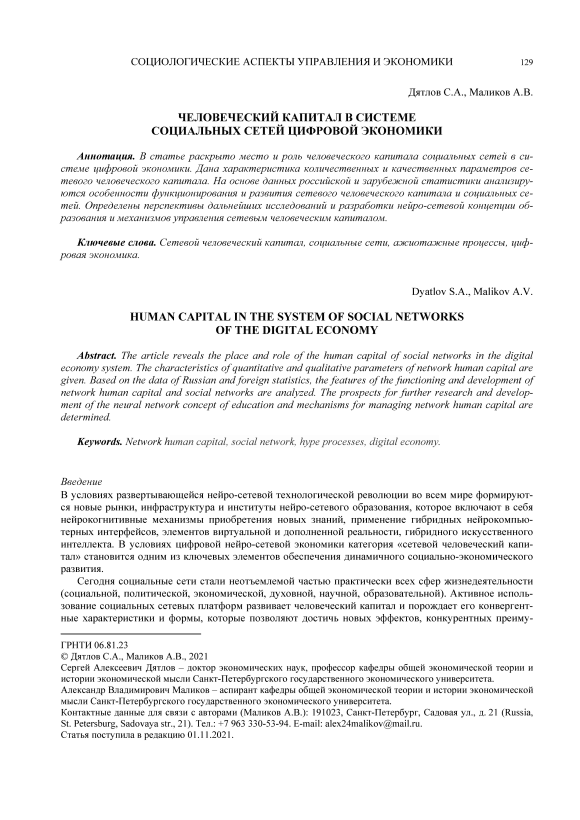 СОЦИОЛОГИЧЕСКИЕ АСПЕКТЫ УПРАВЛЕНИЯ И ЭКОНОМИКИ 129

Дятлов С.А., Маликов А.В.

ЧЕЛОВЕЧЕСКИЙ КАПИТАЛ В СИСТЕМЕ СОЦИАЛЬНЫХ СЕТЕЙ ЦИФРОВОЙ ЭКОНОМИКИ

Аннотация. В статье раскрыто место и роль человеческого капитала социальных сетей в системе цифровой экономики. Дана характеристика количественных и качественных параметров сетевого человеческого капитала. На основе данных российской и зарубежной статистики анализируются особенности функционирования и развития сетевого человеческого капитала и социальных сетей. Определены перспективы дальнейших исследований и разработки нейро-сетевой концепции образования и механизмов управления сетевым человеческим капиталом.

Ключевые слова. Сетевой человеческий капитал, социальные сети, ажиотажные процессы, цифровая экономика.

Dyatlov S.A., Malikov A.V.

HUMAN CAPITAL IN THE SYSTEM OF SOCIAL NETWORKS OF THE DIGITAL ECONOMY

Abstract. The article reveals the place and role of the human capital of social networks in the digital economy system. The characteristics of quantitative and qualitative parameters of network human capital are given. Based on the data of Russian and foreign statistics, the features of the functioning and development of network human capital and social networks are analyzed. The prospects for further research and development of the neural network concept of education and mechanisms for managing network human capital are determined.

Keywords. Network human capital, social network, hype processes, digital economy.

Введение
В условиях развертывающейся нейро-сетевой технологической революции во всем мире формируются новые рынки, инфраструктура и институты нейро-сетевого образования, которое включают в себя нейрокогнитивные механизмы приобретения новых знаний, применение гибридных нейрокомпьютерных интерфейсов, элементов виртуальной и дополненной реальности, гибридного искусственного интеллекта. В условиях цифровой нейро-сетевой экономики категория «сетевой человеческий капитал» становится одним из ключевых элементов обеспечения динамичного социально-экономического развития.

Сегодня социальные сети стали неотъемлемой частью практически всех сфер жизнедеятельности (социальной, политической, экономической, духовной, научной, образовательной). Активное использование социальных сетевых платформ развивает человеческий капитал и порождает его конвергентные характеристики и формы, которые позволяют достичь новых эффектов, конкурентных преиму-

ГРНТИ 06.81.23
© Дятлов С.А., Маликов А.В., 2021
Сергей Алексеевич Дятлов – доктор экономических наук, профессор кафедры общей экономической теории и истории экономической мысли Санкт-Петербургского государственного экономического университета.
Александр Владимирович Маликов – аспирант кафедры общей экономической теории и истории экономической мысли Санкт-Петербургского государственного экономического университета.
Контактные данные для связи с авторами (Маликов А.В.): 191023, Санкт-Петербург, Садовая ул., д. 21 (Russia, St. Petersburg, Sadovaya str., 21). Тел.: +7 963 330-53-94. E-mail: alex24malikov@mail.ru.
Статья поступила в редакцию 01.11.2021.